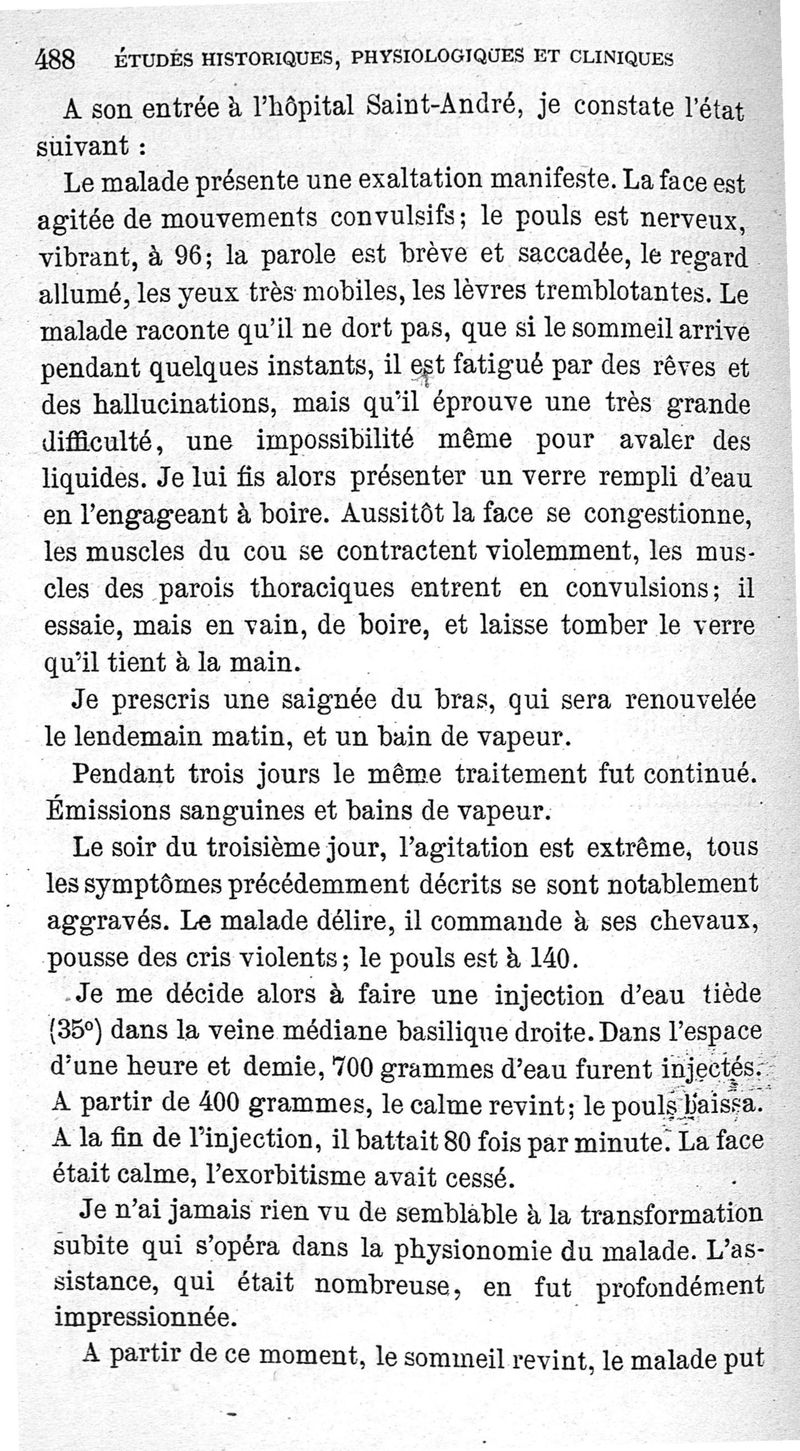 488 ÉTUDES HISTORIQUES, PHYSIOLOGIQUES ET CLINIQUES

A son entrée à l'hôpital Saint-André, je constate l'état suivant :

Le malade présente une exaltation manifeste. La face est agitée de mouvements convulsifs; le pouls est nerveux, vibrant, à 96; la parole est brève et saccadée, le regard allumé, les yeux très mobiles, les lèvres tremblotantes. Le malade raconte qu'il ne dort pas, que si le sommeil arrive pendant quelques instants, il est fatigué par des rêves et des hallucinations, mais qu'il éprouve une très grande difficulté, une impossibilité même pour avaler des liquides. Je lui fis alors présenter un verre rempli d'eau en l'engageant à boire. Aussitôt la face se congestionne, les muscles du cou se contractent violemment, les muscles des parois thoraciques entrent en convulsions; il essaie, mais en vain, de boire, et laisse tomber le verre qu'il tient à la main.

Je prescris une saignée du bras, qui sera renouvelée le lendemain matin, et un bain de vapeur.

Pendant trois jours le même traitement fut continué. Émissions sanguines et bains de vapeur.

Le soir du troisième jour, l'agitation est extrême, tous les symptômes précédemment décrits se sont notablement aggravés. Le malade délire, il commande à ses chevaux, pousse des cris violents; le pouls est à 140.

Je me décide alors à faire une injection d'eau tiède (35°) dans la veine médiane basilique droite. Dans l'espace d'une heure et demie, 700 grammes d'eau furent injectés. A partir de 400 grammes, le calme revint; le pouls baissa. A la fin de l'injection, il battait 80 fois par minute. La face était calme, l'exorbitisme avait cessé.

Je n'ai jamais rien vu de semblable à la transformation subite qui s'opéra dans la physionomie du malade. L'assistance, qui était nombreuse, en fut profondément impressionnée.

A partir de ce moment, le sommeil revint, le malade put